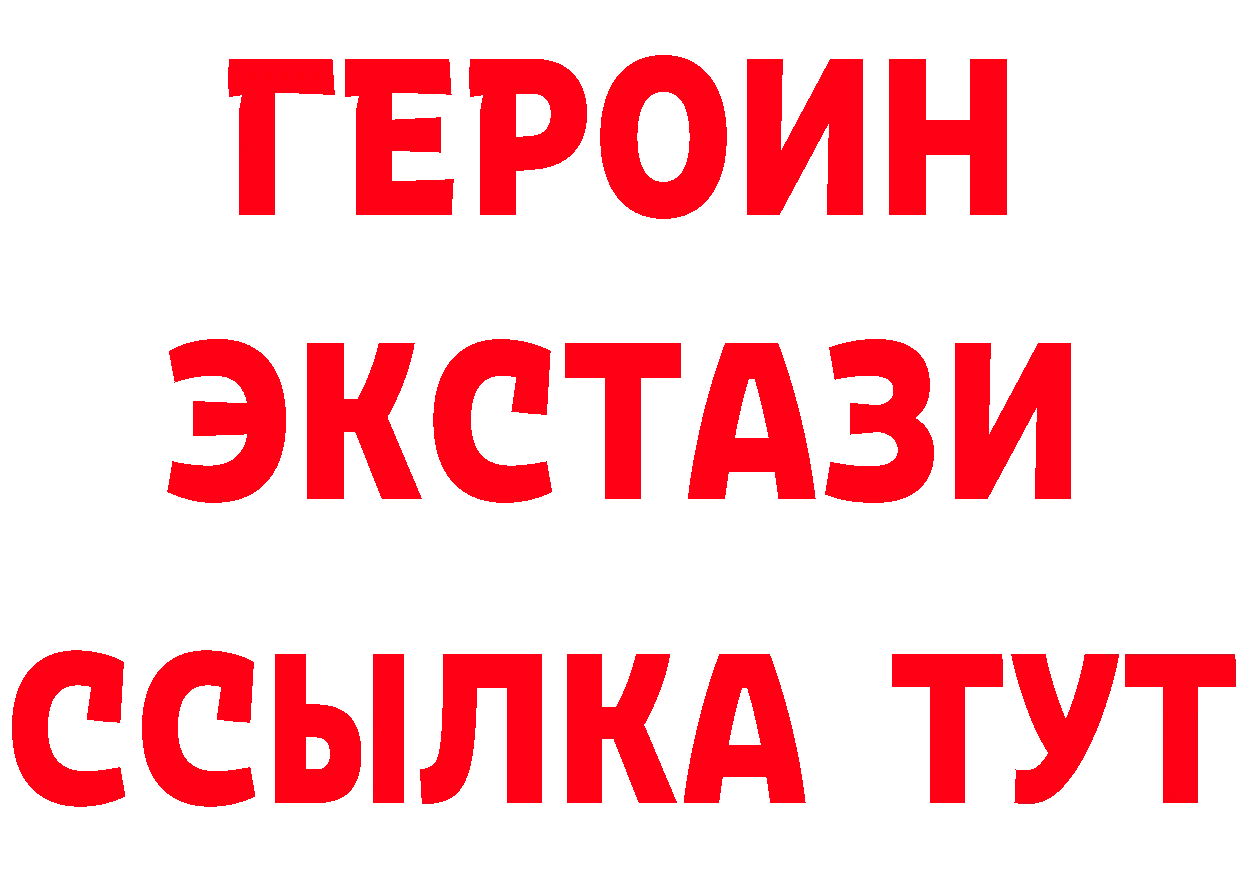 ГЕРОИН
ЭКСТАЗИ
ССЫЛКА ТУТ